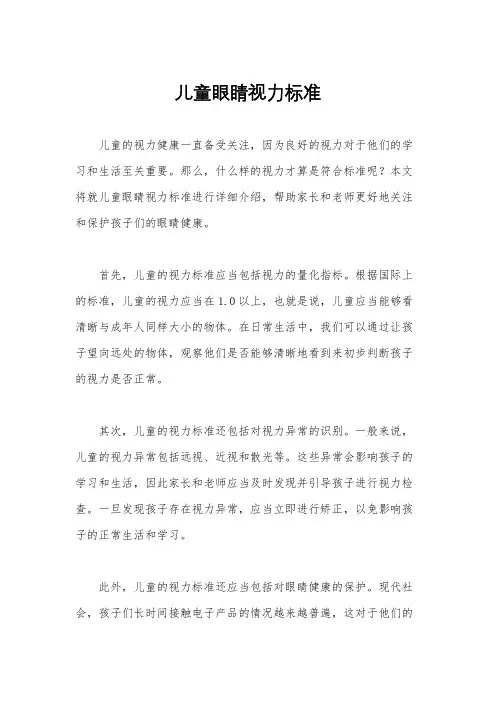 儿童眼睛视力标准

儿童的视力健康一直备受关注，因为良好的视力对于他们的学习和生活至关重要。那么，什么样的视力才算是符合标准呢？本文将就儿童眼睛视力标准进行详细介绍，帮助家长和老师更好地关注和保护孩子们的眼睛健康。

首先，儿童的视力标准应当包括视力的量化指标。根据国际上的标准，儿童的视力应当在1.0以上，也就是说，儿童应当能够看清晰与成年人同样大小的物体。在日常生活中，我们可以通过让孩子望向远处的物体，观察他们是否能够清晰地看到来初步判断孩子的视力是否正常。

其次，儿童的视力标准还包括对视力异常的识别。一般来说，儿童的视力异常包括远视、近视和散光等。这些异常会影响孩子的学习和生活，因此家长和老师应当及时发现并引导孩子进行视力检查。一旦发现孩子存在视力异常，应当立即进行矫正，以免影响孩子的正常生活和学习。

此外，儿童的视力标准还应当包括对眼睛健康的保护。现代社会，孩子们长时间接触电子产品的情况越来越普遍，这对于他们的